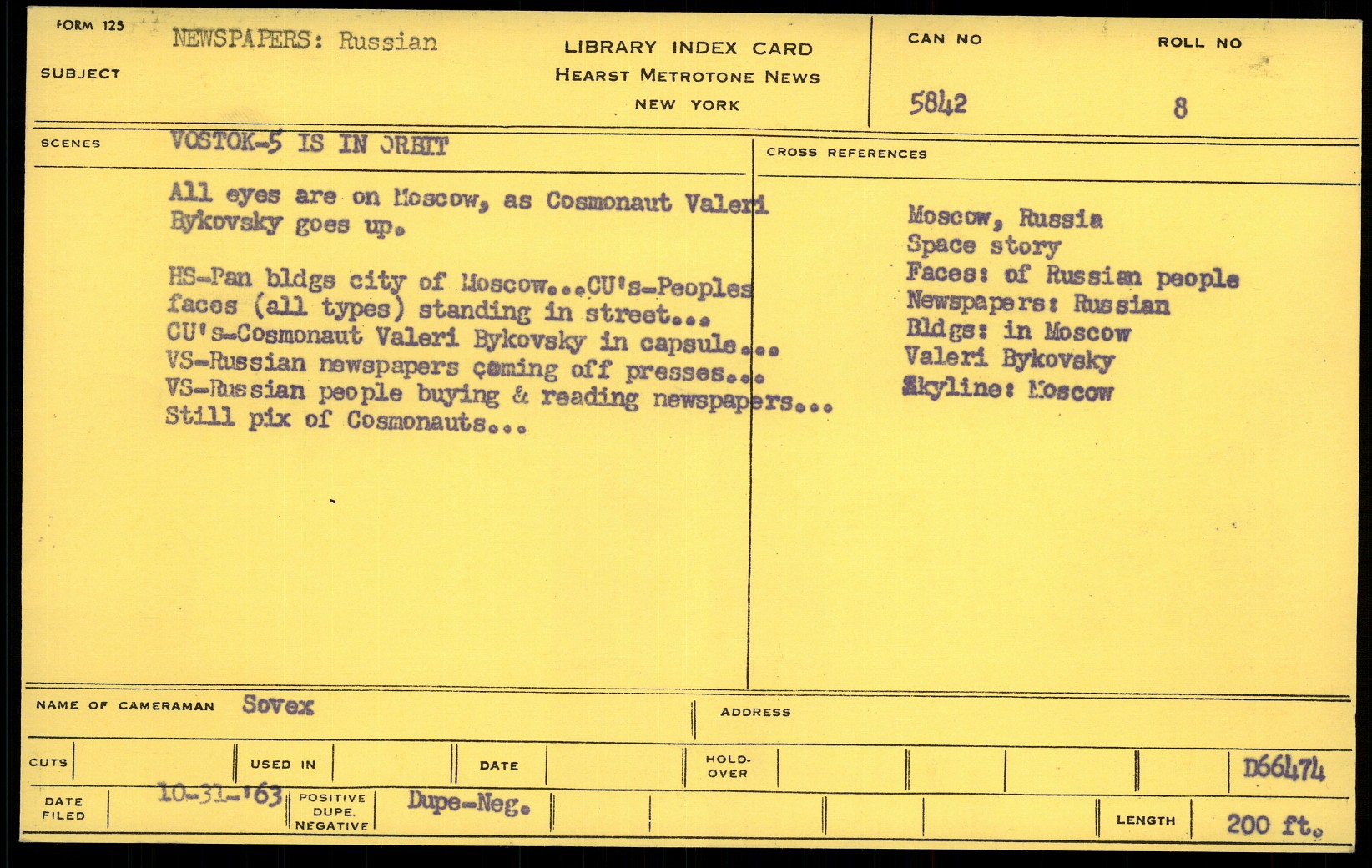 FORM 125

SUBJECT NEWSPAPERS: Russian

LIBRARY INDEX CARD
HEARST METROTONE NEWS
NEW YORK

CAN NO 5842

ROLL NO 8

SCENES VOSTOK-5 IS IN ORBIT

All eyes are on Moscow, as Cosmonaut Valeri Bykovsky goes up.

HS-Pan bldgs city of Moscow...CU's-Peoples faces (all types) standing in street... CU's-Cosmonaut Valeri Bykovsky in capsule... VS-Russian newspapers coming off presses... VS-Russian people buying & reading newspapers... Still pix of Cosmonauts...

CROSS REFERENCES

Moscow, Russia
Space story
Faces: of Russian people
Newspapers: Russian
Bldgs: in Moscow
Valeri Bykovsky
Skyline: Moscow

NAME OF CAMERAMAN Sovex

ADDRESS

CUTS

USED IN

DATE

HOLD-OVER

D66474

DATE FILED 10-31-'63

POSITIVE DUPE. NEGATIVE Dupe-Neg.

LENGTH 200 ft.